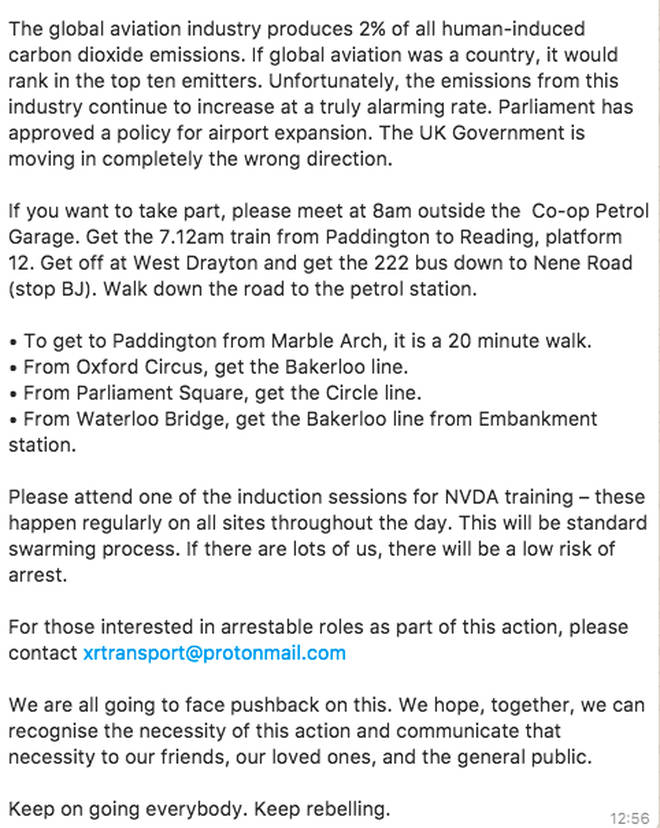 The global aviation industry produces 2% of all human-induced carbon dioxide emissions. If global aviation was a country, it would rank in the top ten emitters. Unfortunately, the emissions from this industry continue to increase at a truly alarming rate. Parliament has approved a policy for airport expansion. The UK Government is moving in completely the wrong direction.

If you want to take part, please meet at 8am outside the Co-op Petrol Garage. Get the 7.12am train from Paddington to Reading, platform 12. Get off at West Drayton and get the 222 bus down to Nene Road (stop BJ). Walk down the road to the petrol station.

• To get to Paddington from Marble Arch, it is a 20 minute walk.
• From Oxford Circus, get the Bakerloo line.
• From Parliament Square, get the Circle line.
• From Waterloo Bridge, get the Bakerloo line from Embankment station.

Please attend one of the induction sessions for NVDA training – these happen regularly on all sites throughout the day. This will be standard swarming process. If there are lots of us, there will be a low risk of arrest.

For those interested in arrestable roles as part of this action, please contact xrtransport@protonmail.com

We are all going to face pushback on this. We hope, together, we can recognise the necessity of this action and communicate that necessity to our friends, our loved ones, and the general public.

Keep on going everybody. Keep rebelling.

12:56